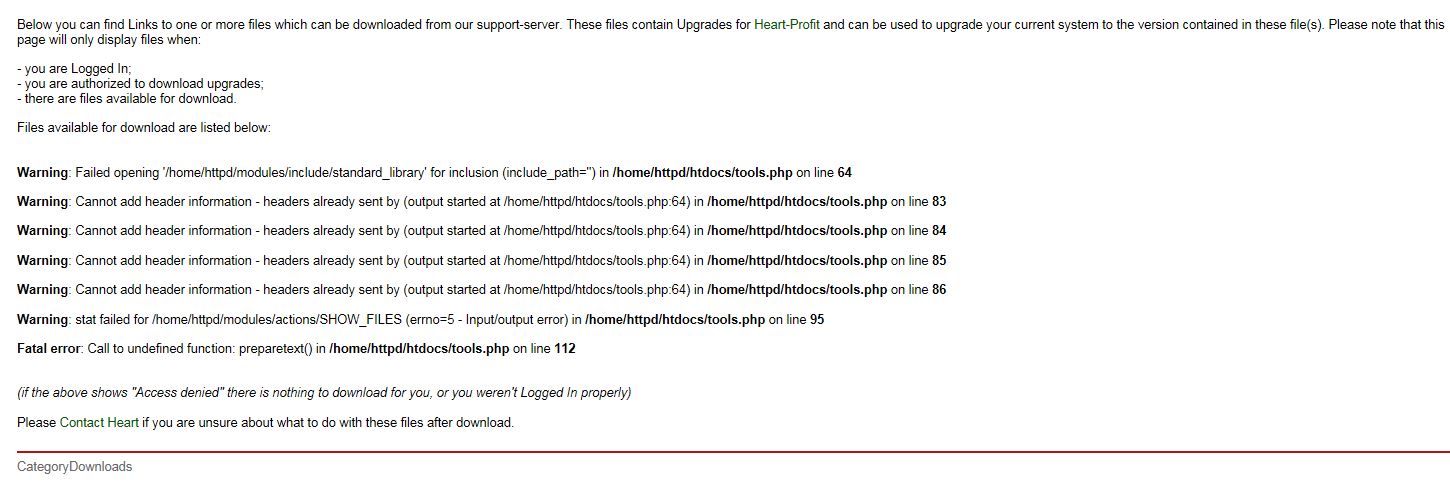 Below you can find Links to one or more files which can be downloaded from our support-server. These files contain Upgrades for Heart-Profit and can be used to upgrade your current system to the version contained in these file(s). Please note that this page will only display files when:

- you are Logged In;
- you are authorized to download upgrades;
- there are files available for download.

Files available for download are listed below:

Warning: Failed opening '/home/httpd/modules/include/standard_library' for inclusion (include_path='') in /home/httpd/htdocs/tools.php on line 64

Warning: Cannot add header information - headers already sent by (output started at /home/httpd/htdocs/tools.php:64) in /home/httpd/htdocs/tools.php on line 83

Warning: Cannot add header information - headers already sent by (output started at /home/httpd/htdocs/tools.php:64) in /home/httpd/htdocs/tools.php on line 84

Warning: Cannot add header information - headers already sent by (output started at /home/httpd/htdocs/tools.php:64) in /home/httpd/htdocs/tools.php on line 85

Warning: Cannot add header information - headers already sent by (output started at /home/httpd/htdocs/tools.php:64) in /home/httpd/htdocs/tools.php on line 86

Warning: stat failed for /home/httpd/modules/actions/SHOW_FILES (errno=5 - Input/output error) in /home/httpd/htdocs/tools.php on line 95

Fatal error: Call to undefined function: preparetext() in /home/httpd/htdocs/tools.php on line 112

(if the above shows "Access denied" there is nothing to download for you, or you weren't Logged In properly)

Please Contact Heart if you are unsure about what to do with these files after download.

CategoryDownloads